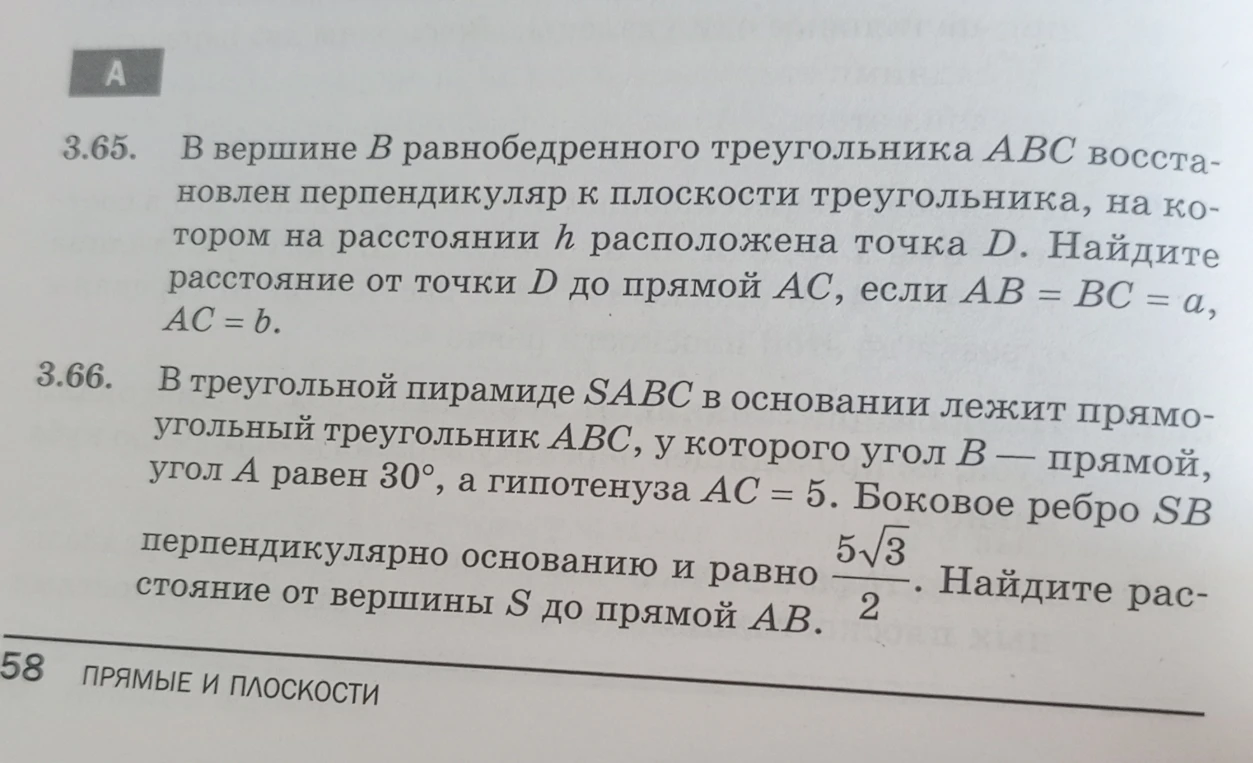 A

3.65. В вершине $B$ равнобедренного треугольника $ABC$ восстановлен перпендикуляр к плоскости треугольника, на котором на расстоянии $h$ расположена точка $D$. Найдите расстояние от точки $D$ до прямой $AC$, если $AB = BC = a$, $AC = b$.

3.66. В треугольной пирамиде $SABC$ в основании лежит прямоугольный треугольник $ABC$, у которого угол $B$ — прямой, угол $A$ равен $30°$, а гипотенуза $AC = 5$. Боковое ребро $SB$ перпендикулярно основанию и равно $\frac{5\sqrt{3}}{2}$. Найдите расстояние от вершины $S$ до прямой $AB$.

58 ПРЯМЫЕ И ПЛОСКОСТИ